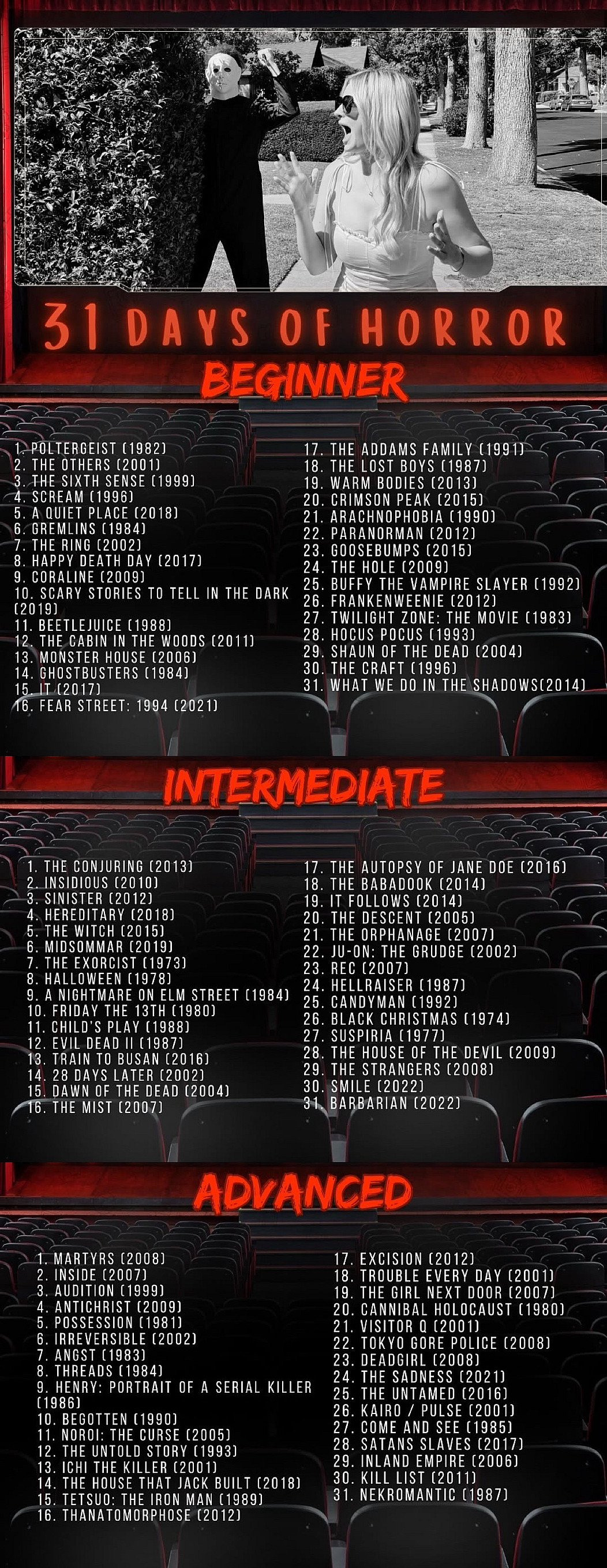 31 DAYS OF HORROR

BEGINNER

1. POLTERGEIST (1982)
2. THE OTHERS (2001)
3. THE SIXTH SENSE (1999)
4. SCREAM (1996)
5. A QUIET PLACE (2018)
6. GREMLINS (1984)
7. THE RING (2002)
8. HAPPY DEATH DAY (2017)
9. CORALINE (2009)
10. SCARY STORIES TO TELL IN THE DARK (2019)
11. BEETLEJUICE (1988)
12. THE CABIN IN THE WOODS (2011)
13. MONSTER HOUSE (2006)
14. GHOSTBUSTERS (1984)
15. IT (2017)
16. FEAR STREET: 1994 (2021)

17. THE ADDAMS FAMILY (1991)
18. THE LOST BOYS (1987)
19. WARM BODIES (2013)
20. CRIMSON PEAK (2015)
21. ARACHNOPHOBIA (1990)
22. PARANORMAN (2012)
23. GOOSEBUMPS (2015)
24. THE HOLE (2009)
25. BUFFY THE VAMPIRE SLAYER (1992)
26. FRANKENWEENIE (2012)
27. TWILIGHT ZONE: THE MOVIE (1983)
28. HOCUS POCUS (1993)
29. SHAUN OF THE DEAD (2004)
30. THE CRAFT (1996)
31. WHAT WE DO IN THE SHADOWS(2014)

INTERMEDIATE

1. THE CONJURING (2013)
2. INSIDIOUS (2010)
3. SINISTER (2012)
4. HEREDITARY (2018)
5. THE WITCH (2015)
6. MIDSOMMAR (2019)
7. THE EXORCIST (1973)
8. HALLOWEEN (1978)
9. A NIGHTMARE ON ELM STREET (1984)
10. FRIDAY THE 13TH (1980)
11. CHILD'S PLAY (1988)
12. EVIL DEAD II (1987)
13. TRAIN TO BUSAN (2016)
14. 28 DAYS LATER (2002)
15. DAWN OF THE DEAD (2004)
16. THE MIST (2007)

17. THE AUTOPSY OF JANE DOE (2016)
18. THE BABADOOK (2014)
19. IT FOLLOWS (2014)
20. THE DESCENT (2005)
21. THE ORPHANAGE (2007)
22. JU-ON: THE GRUDGE (2002)
23. REC (2007)
24. HELLRAISER (1987)
25. CANDYMAN (1992)
26. BLACK CHRISTMAS (1974)
27. SUSPIRIA (1977)
28. THE HOUSE OF THE DEVIL (2009)
29. THE STRANGERS (2008)
30. SMILE (2022)
31. BARBARIAN (2022)

ADVANCED

1. MARTYRS (2008)
2. INSIDE (2007)
3. AUDITION (1999)
4. ANTICHRIST (2009)
5. POSSESSION (1981)
6. IRREVERSIBLE (2002)
7. ANGST (1983)
8. THREADS (1984)
9. HENRY: PORTRAIT OF A SERIAL KILLER (1986)
10. BEGOTTEN (1990)
11. NOROI: THE CURSE (2005)
12. THE UNTOLD STORY (1993)
13. ICHI THE KILLER (2001)
14. THE HOUSE THAT JACK BUILT (2018)
15. TETSUO: THE IRON MAN (1989)
16. THANATOMORPHOSE (2012)

17. EXCISION (2012)
18. TROUBLE EVERY DAY (2001)
19. THE GIRL NEXT DOOR (2007)
20. CANNIBAL HOLOCAUST (1980)
21. VISITOR Q (2001)
22. TOKYO GORE POLICE (2008)
23. DEADGIRL (2008)
24. THE SADNESS (2021)
25. THE UNTAMED (2016)
26. KAIRO / PULSE (2001)
27. COME AND SEE (1985)
28. SATANS SLAVES (2017)
29. INLAND EMPIRE (2006)
30. KILL LIST (2011)
31. NEKROMANTIC (1987)